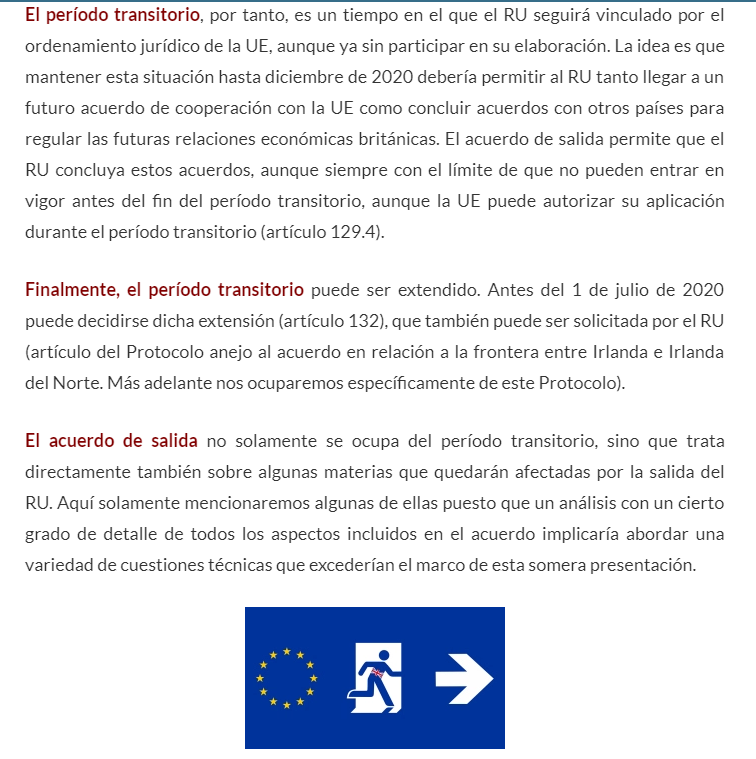 El período transitorio, por tanto, es un tiempo en el que el RU seguirá vinculado por el ordenamiento jurídico de la UE, aunque ya sin participar en su elaboración. La idea es que mantener esta situación hasta diciembre de 2020 debería permitir al RU tanto llegar a un futuro acuerdo de cooperación con la UE como concluir acuerdos con otros países para regular las futuras relaciones económicas británicas. El acuerdo de salida permite que el RU concluya estos acuerdos, aunque siempre con el límite de que no pueden entrar en vigor antes del fin del período transitorio, aunque la UE puede autorizar su aplicación durante el período transitorio (artículo 129.4).

Finalmente, el período transitorio puede ser extendido. Antes del 1 de julio de 2020 puede decidirse dicha extensión (artículo 132), que también puede ser solicitada por el RU (artículo del Protocolo anejo al acuerdo en relación a la frontera entre Irlanda e Irlanda del Norte. Más adelante nos ocuparemos específicamente de este Protocolo).

El acuerdo de salida no solamente se ocupa del período transitorio, sino que trata directamente también sobre algunas materias que quedarán afectadas por la salida del RU. Aquí solamente mencionaremos algunas de ellas puesto que un análisis con un cierto grado de detalle de todos los aspectos incluidos en el acuerdo implicaría abordar una variedad de cuestiones técnicas que excederían el marco de esta somera presentación.